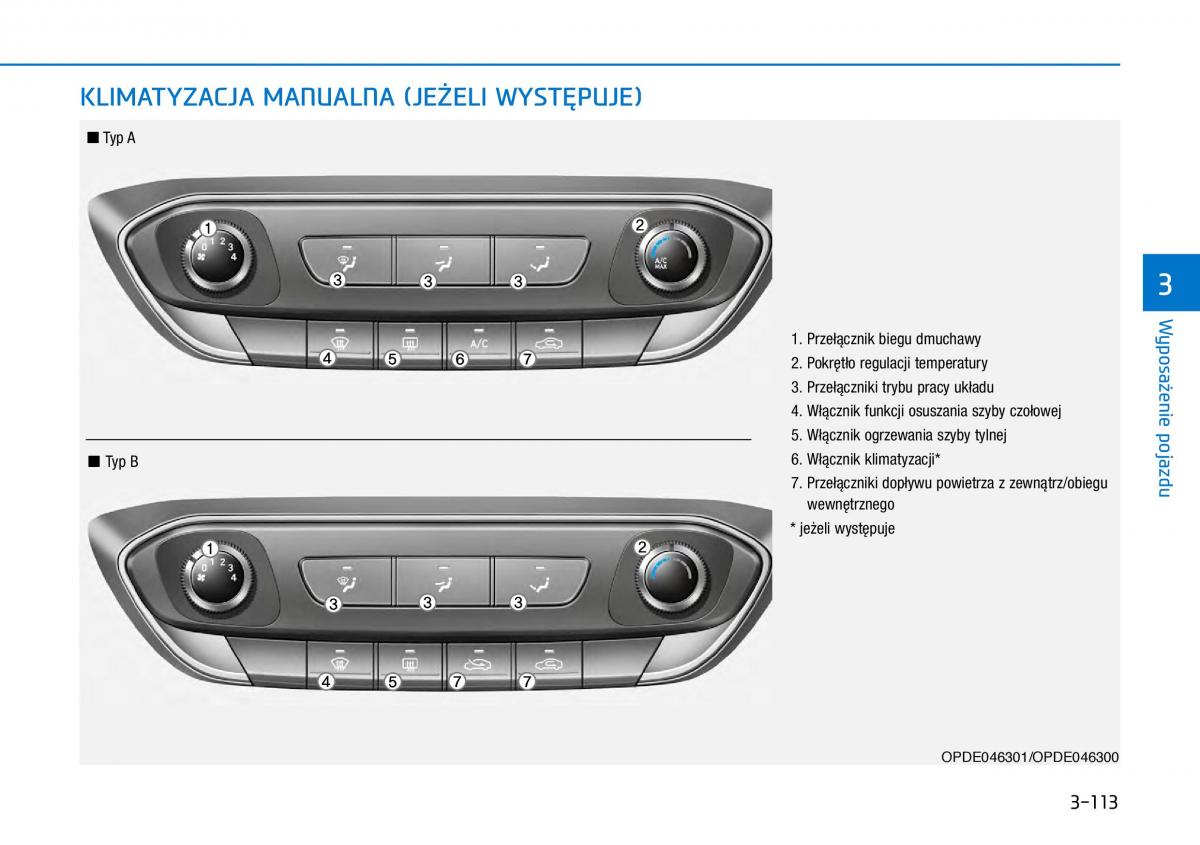 KLIMATYZACJA MANUALNA (JEŻELI WYSTĘPUJE)

■ Typ A

1 0 1 2 3 4
2 A/C MAX
3 3 3
4 5 6 A/C 7

■ Typ B

1 0 1 2 3 4
2
3 3 3
4 5 7 7

1. Przełącznik biegu dmuchawy
2. Pokrętło regulacji temperatury
3. Przełączniki trybu pracy układu
4. Włącznik funkcji osuszania szyby czołowej
5. Włącznik ogrzewania szyby tylnej
6. Włącznik klimatyzacji*
7. Przełączniki dopływu powietrza z zewnątrz/obiegu wewnętrznego
* jeżeli występuje

OPDE046301/OPDE046300

3

Wyposażenie pojazdu

3-113